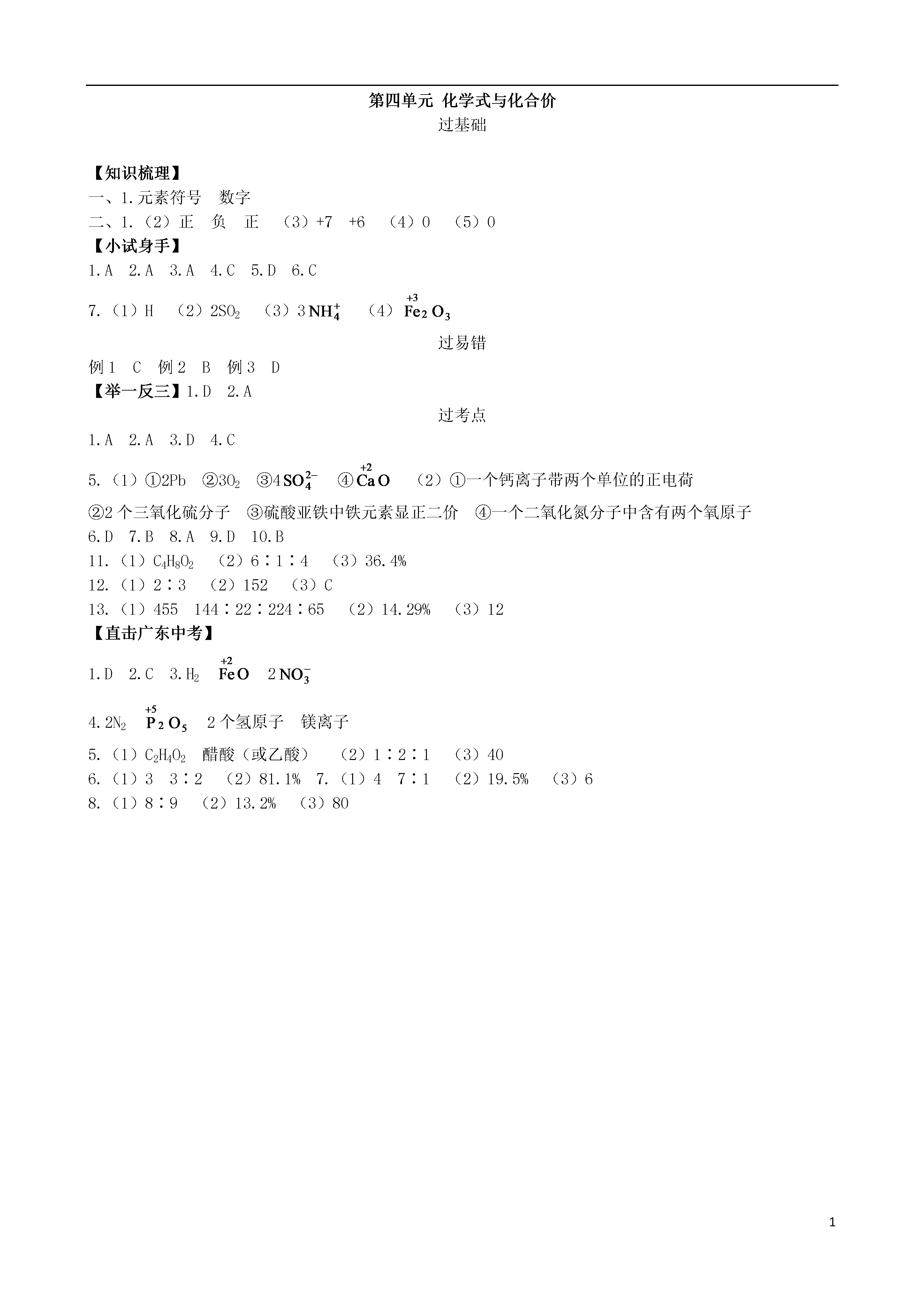 第四单元 化学式与化合价

过基础

【知识梳理】

一、1.元素符号 数字

二、1.（2）正 负 正 （3）+7 +6 （4）0 （5）0

【小试身手】

1.A 2.A 3.A 4.C 5.D 6.C

7.（1）H （2）$2SO_2$ （3）$3NH_4^+$ （4）$\overset{+3}{Fe}_2O_3$

过易错

例1 C 例2 B 例3 D

【举一反三】1.D 2.A

过考点

1.A 2.A 3.D 4.C

5.（1）①2Pb ②$3O_2$ ③$4SO_4^{2-}$ ④$\overset{+2}{Ca}O$ （2）①一个钙离子带两个单位的正电荷 ②2个三氧化硫分子 ③硫酸亚铁中铁元素显正二价 ④一个二氧化氮分子中含有两个氧原子

6.D 7.B 8.A 9.D 10.B

11.（1）$C_4H_8O_2$ （2）6∶1∶4 （3）36.4%

12.（1）2∶3 （2）152 （3）C

13.（1）455 144∶22∶224∶65 （2）14.29% （3）12

【直击广东中考】

1.D 2.C 3.$H_2$ $\overset{+2}{Fe}O$ $2NO_3^-$

4.$2N_2$ $\overset{+5}{P}_2O_5$ 2个氢原子 镁离子

5.（1）$C_2H_4O_2$ 醋酸（或乙酸） （2）1∶2∶1 （3）40

6.（1）3 3∶2 （2）81.1% 7.（1）4 7∶1 （2）19.5% （3）6

8.（1）8∶9 （2）13.2% （3）80

1